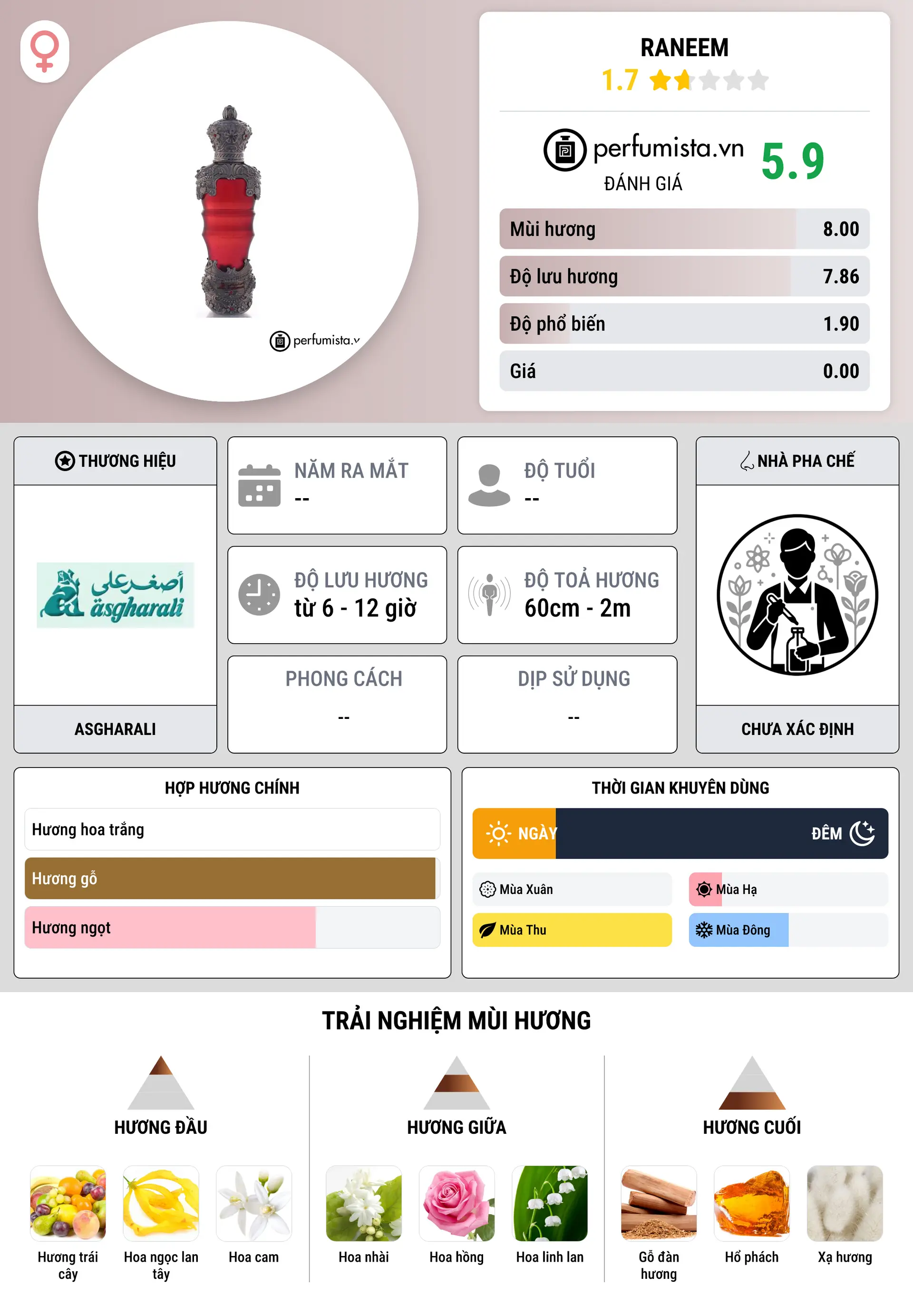 perfumista.v

RANEEM
1.7

perfumista.vn
ĐÁNH GIÁ
5.9

Mùi hương 8.00
Độ lưu hương 7.86
Độ phổ biến 1.90
Giá 0.00

THƯƠNG HIỆU
أصغرعلي
asgharali
ASGHARALI

NĂM RA MẮT
--

ĐỘ TUỔI
--

ĐỘ LƯU HƯƠNG
từ 6 - 12 giờ

ĐỘ TOẢ HƯƠNG
60cm - 2m

PHONG CÁCH
--

DỊP SỬ DỤNG
--

NHÀ PHA CHẾ
CHƯA XÁC ĐỊNH

HỢP HƯƠNG CHÍNH
Hương hoa trắng
Hương gỗ
Hương ngọt

THỜI GIAN KHUYÊN DÙNG
NGÀY
ĐÊM
Mùa Xuân
Mùa Hạ
Mùa Thu
Mùa Đông

TRẢI NGHIỆM MÙI HƯƠNG

HƯƠNG ĐẦU
Hương trái cây
Hoa ngọc lan tây
Hoa cam

HƯƠNG GIỮA
Hoa nhài
Hoa hồng
Hoa linh lan

HƯƠNG CUỐI
Gỗ đàn hương
Hổ phách
Xạ hương